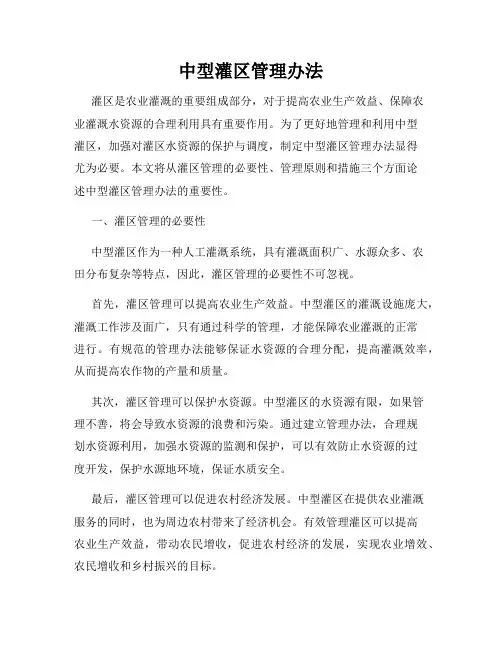 中型灌区管理办法

灌区是农业灌溉的重要组成部分，对于提高农业生产效益、保障农业灌溉水资源的合理利用具有重要作用。为了更好地管理和利用中型灌区，加强对灌区水资源的保护与调度，制定中型灌区管理办法显得尤为必要。本文将从灌区管理的必要性、管理原则和措施三个方面论述中型灌区管理办法的重要性。

一、灌区管理的必要性

中型灌区作为一种人工灌溉系统，具有灌溉面积广、水源众多、农田分布复杂等特点，因此，灌区管理的必要性不可忽视。

首先，灌区管理可以提高农业生产效益。中型灌区的灌溉设施庞大，灌溉工作涉及面广，只有通过科学的管理，才能保障农业灌溉的正常进行。有规范的管理办法能够保证水资源的合理分配，提高灌溉效率，从而提高农作物的产量和质量。

其次，灌区管理可以保护水资源。中型灌区的水资源有限，如果管理不善，将会导致水资源的浪费和污染。通过建立管理办法，合理规划水资源利用，加强水资源的监测和保护，可以有效防止水资源的过度开发，保护水源地环境，保证水质安全。

最后，灌区管理可以促进农村经济发展。中型灌区在提供农业灌溉服务的同时，也为周边农村带来了经济机会。有效管理灌区可以提高农业生产效益，带动农民增收，促进农村经济的发展，实现农业增效、农民增收和乡村振兴的目标。